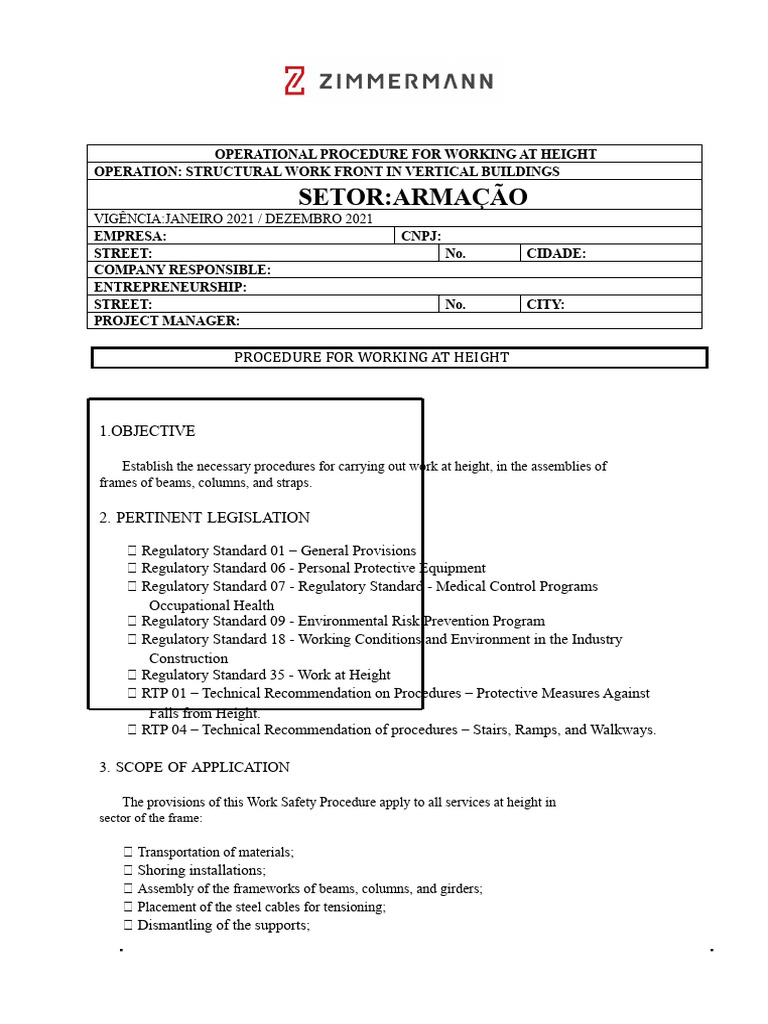 ZIMMERMANN

| OPERATIONAL PROCEDURE FOR WORKING AT HEIGHT | | | |
|---|---|---|---|
| OPERATION: STRUCTURAL WORK FRONT IN VERTICAL BUILDINGS | | | |
| SETOR:ARMAÇÃO | | | |
| VIGÊNCIA:JANEIRO 2021 / DEZEMBRO 2021 | | | |
| EMPRESA: | CNPJ: | | |
| STREET: | | No. | CIDADE: |
| COMPANY RESPONSIBLE: | | | |
| ENTREPRENEURSHIP: | | | |
| STREET: | | No. | CITY: |
| PROJECT MANAGER: | | | |

PROCEDURE FOR WORKING AT HEIGHT

1.OBJECTIVE

Establish the necessary procedures for carrying out work at height, in the assemblies of frames of beams, columns, and straps.

2. PERTINENT LEGISLATION

 Regulatory Standard 01 – General Provisions
 Regulatory Standard 06 - Personal Protective Equipment
 Regulatory Standard 07 - Regulatory Standard - Medical Control Programs Occupational Health
 Regulatory Standard 09 - Environmental Risk Prevention Program
 Regulatory Standard 18 - Working Conditions and Environment in the Industry Construction
 Regulatory Standard 35 - Work at Height
 RTP 01 – Technical Recommendation on Procedures – Protective Measures Against Falls from Height.
 RTP 04 – Technical Recommendation of procedures – Stairs, Ramps, and Walkways.

3. SCOPE OF APPLICATION

The provisions of this Work Safety Procedure apply to all services at height in sector of the frame:

 Transportation of materials;
 Shoring installations;
 Assembly of the frameworks of beams, columns, and girders;
 Placement of the steel cables for tensioning;
 Dismantling of the supports;